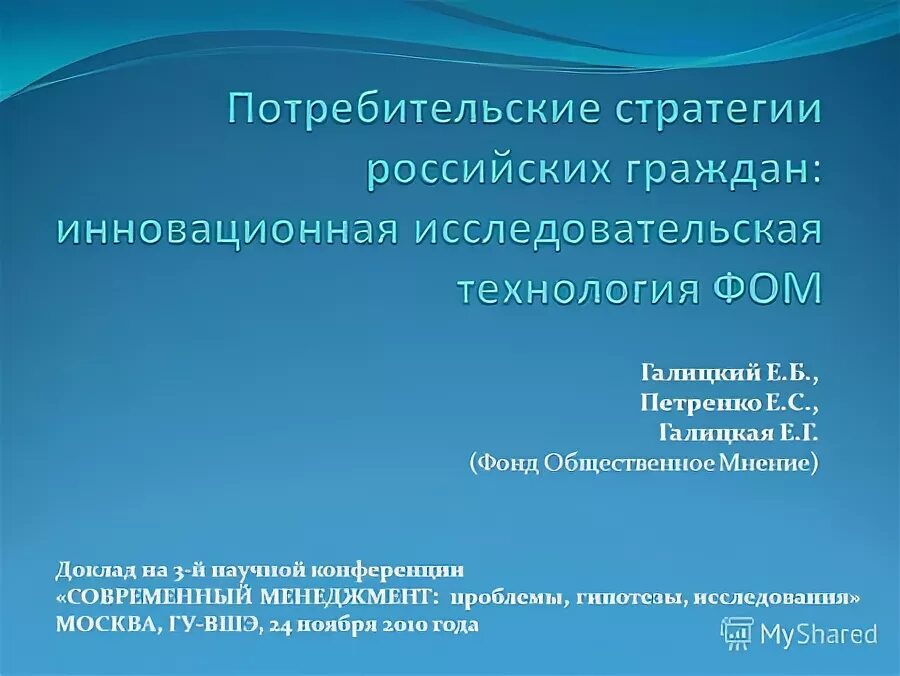 Потребительские стратегии российских граждан: инновационная исследовательская технология ФОМ

Галицкий Е.Б.,
Петренко Е.С.,
Галицкая Е.Г.
(Фонд Общественное Мнение)

Доклад на 3-й научной конференции
«СОВРЕМЕННЫЙ МЕНЕДЖМЕНТ: проблемы, гипотезы, исследования»
МОСКВА, ГУ-ВШЭ, 24 ноября 2010 года

MyShared